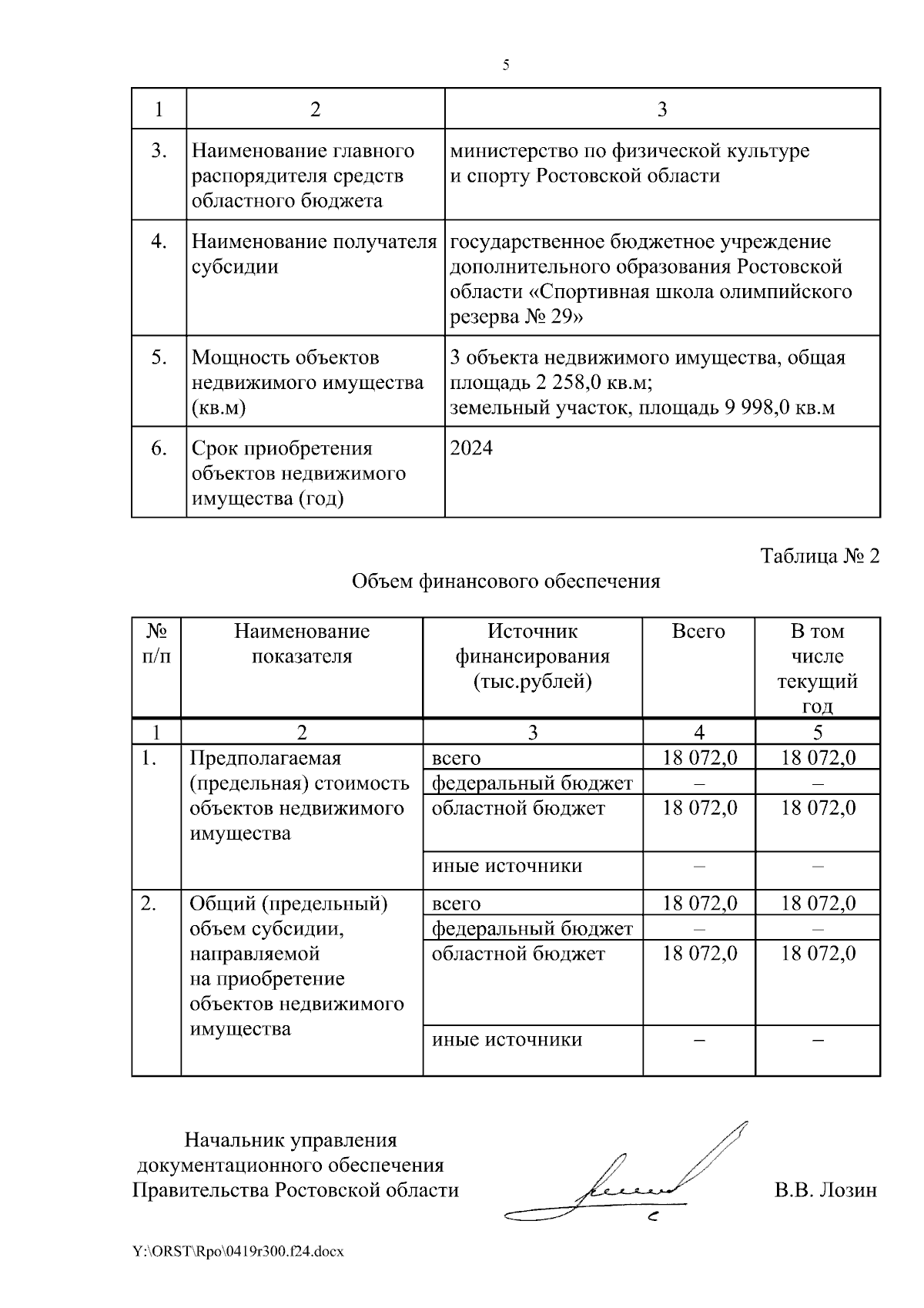 5

| 1 | 2 | 3 |
|---|---|---|
| 3. | Наименование главного распорядителя средств областного бюджета | министерство по физической культуре и спорту Ростовской области |
| 4. | Наименование получателя субсидии | государственное бюджетное учреждение дополнительного образования Ростовской области «Спортивная школа олимпийского резерва № 29» |
| 5. | Мощность объектов недвижимого имущества (кв.м) | 3 объекта недвижимого имущества, общая площадь 2 258,0 кв.м; земельный участок, площадь 9 998,0 кв.м |
| 6. | Срок приобретения объектов недвижимого имущества (год) | 2024 |

Таблица № 2

Объем финансового обеспечения

| № п/п | Наименование показателя | Источник финансирования (тыс.рублей) | Всего | В том числе текущий год |
|---|---|---|---|---|
| 1 | 2 | 3 | 4 | 5 |
| 1. | Предполагаемая (предельная) стоимость объектов недвижимого имущества | всего | 18 072,0 | 18 072,0 |
| | | федеральный бюджет | – | – |
| | | областной бюджет | 18 072,0 | 18 072,0 |
| | | иные источники | – | – |
| 2. | Общий (предельный) объем субсидии, направляемой на приобретение объектов недвижимого имущества | всего | 18 072,0 | 18 072,0 |
| | | федеральный бюджет | – | – |
| | | областной бюджет | 18 072,0 | 18 072,0 |
| | | иные источники | – | – |

Начальник управления документационного обеспечения Правительства Ростовской области

В.В. Лозин

Y:\ORST\Rpo\0419r300.f24.docx